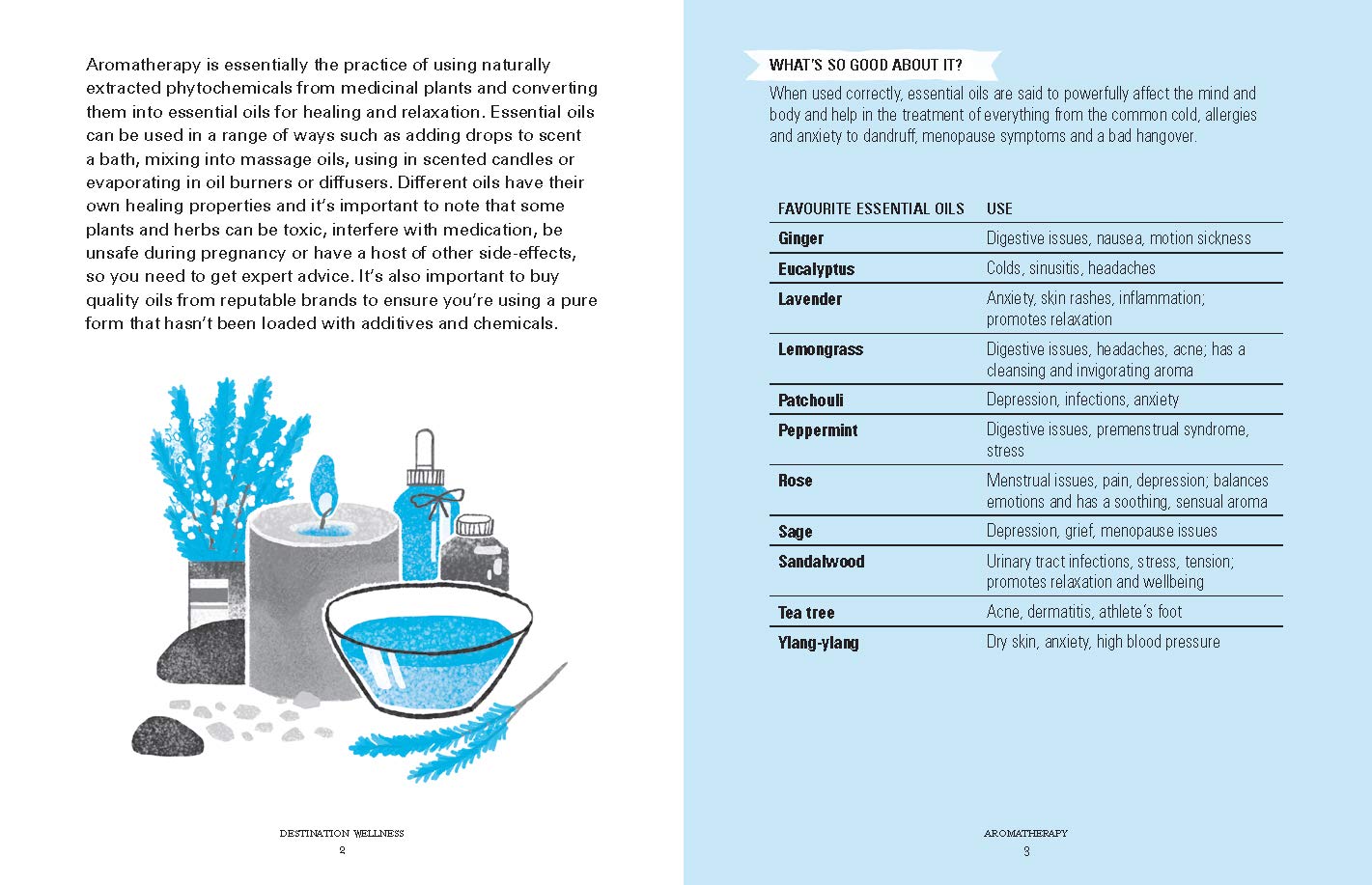 Aromatherapy is essentially the practice of using naturally extracted phytochemicals from medicinal plants and converting them into essential oils for healing and relaxation. Essential oils can be used in a range of ways such as adding drops to scent a bath, mixing into massage oils, using in scented candles or evaporating in oil burners or diffusers. Different oils have their own healing properties and it's important to note that some plants and herbs can be toxic, interfere with medication, be unsafe during pregnancy or have a host of other side-effects, so you need to get expert advice. It's also important to buy quality oils from reputable brands to ensure you're using a pure form that hasn't been loaded with additives and chemicals.

DESTINATION WELLNESS
2

WHAT'S SO GOOD ABOUT IT?

When used correctly, essential oils are said to powerfully affect the mind and body and help in the treatment of everything from the common cold, allergies and anxiety to dandruff, menopause symptoms and a bad hangover.

| FAVOURITE ESSENTIAL OILS | USE |
|---|---|
| Ginger | Digestive issues, nausea, motion sickness |
| Eucalyptus | Colds, sinusitis, headaches |
| Lavender | Anxiety, skin rashes, inflammation; promotes relaxation |
| Lemongrass | Digestive issues, headaches, acne; has a cleansing and invigorating aroma |
| Patchouli | Depression, infections, anxiety |
| Peppermint | Digestive issues, premenstrual syndrome, stress |
| Rose | Menstrual issues, pain, depression; balances emotions and has a soothing, sensual aroma |
| Sage | Depression, grief, menopause issues |
| Sandalwood | Urinary tract infections, stress, tension; promotes relaxation and wellbeing |
| Tea tree | Acne, dermatitis, athlete's foot |
| Ylang-ylang | Dry skin, anxiety, high blood pressure |

AROMATHERAPY
3